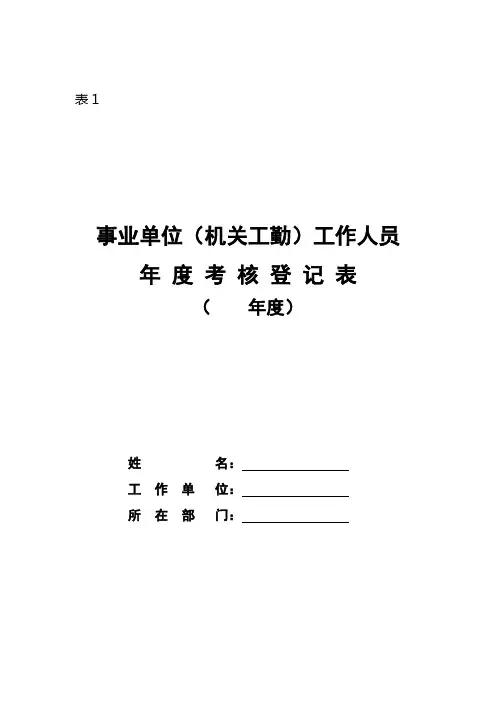 表1

事业单位（机关工勤）工作人员

年度考核登记表

（ 年度）

姓名：____

工作单位：____

所在部门：____